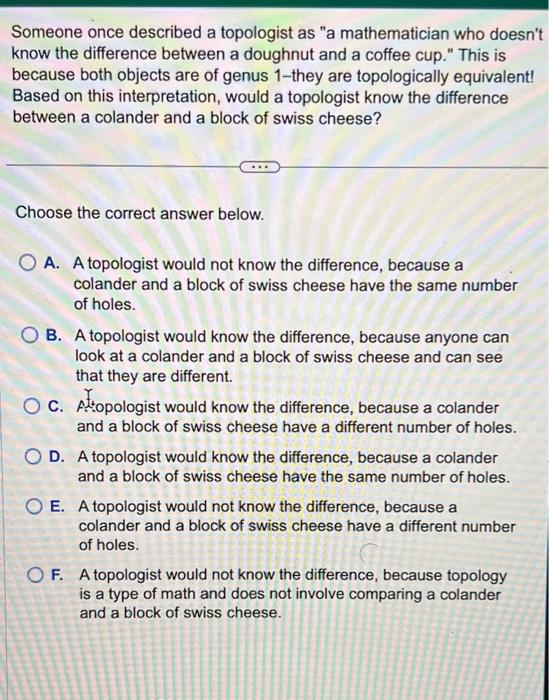 Someone once described a topologist as "a mathematician who doesn't know the difference between a doughnut and a coffee cup." This is because both objects are of genus 1–they are topologically equivalent! Based on this interpretation, would a topologist know the difference between a colander and a block of swiss cheese?

...

Choose the correct answer below.

A. A topologist would not know the difference, because a colander and a block of swiss cheese have the same number of holes.

B. A topologist would know the difference, because anyone can look at a colander and a block of swiss cheese and can see that they are different.

C. A topologist would know the difference, because a colander and a block of swiss cheese have a different number of holes.

D. A topologist would know the difference, because a colander and a block of swiss cheese have the same number of holes.

E. A topologist would not know the difference, because a colander and a block of swiss cheese have a different number of holes.

F. A topologist would not know the difference, because topology is a type of math and does not involve comparing a colander and a block of swiss cheese.